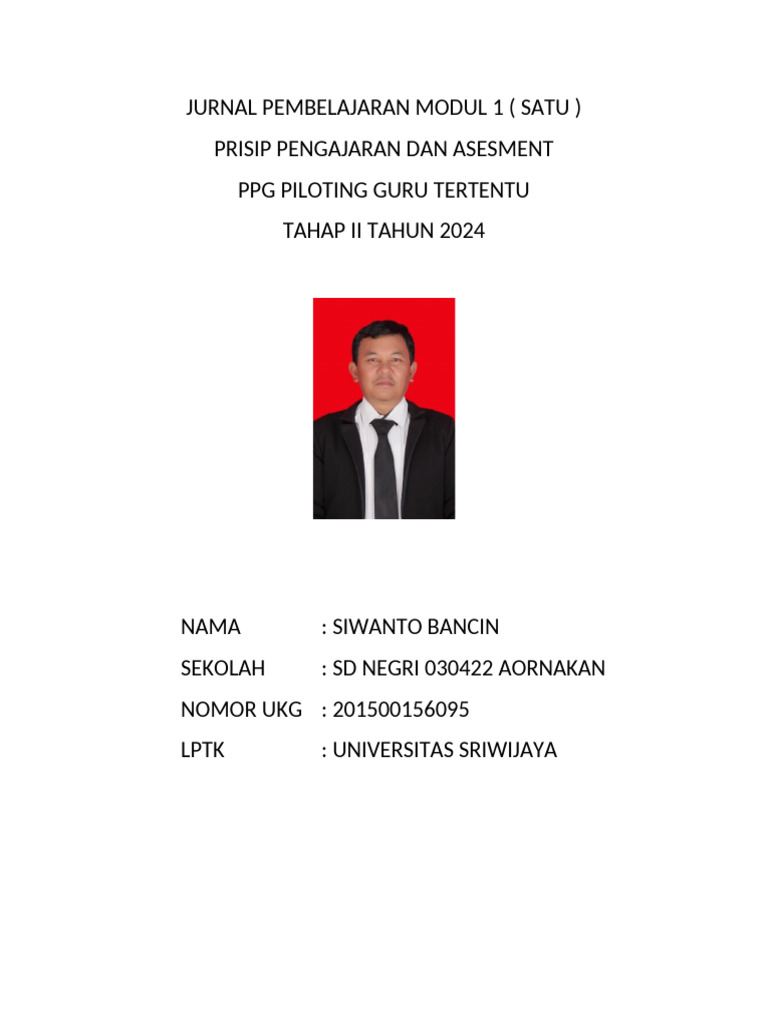 JURNAL PEMBELAJARAN MODUL 1 ( SATU )

PRISIP PENGAJARAN DAN ASESMENT

PPG PILOTING GURU TERTENTU

TAHAP II TAHUN 2024

NAMA : SIWANTO BANCIN

SEKOLAH : SD NEGRI 030422 AORNAKAN

NOMOR UKG : 201500156095

LPTK : UNIVERSITAS SRIWIJAYA